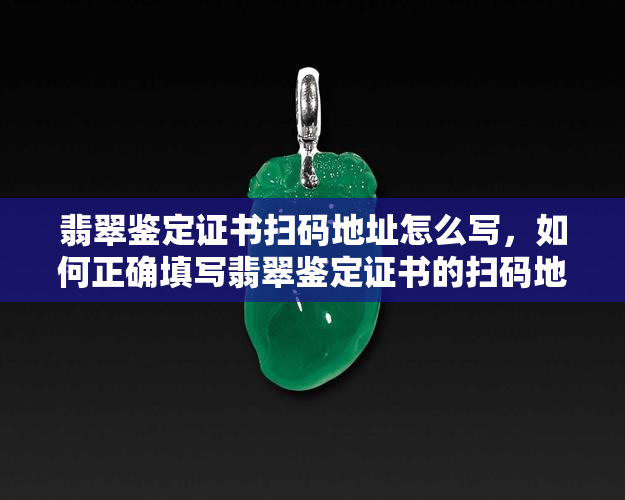 翡翠鉴定证书扫码地址怎么写，如何正确填写翡翠鉴定证书的扫码地